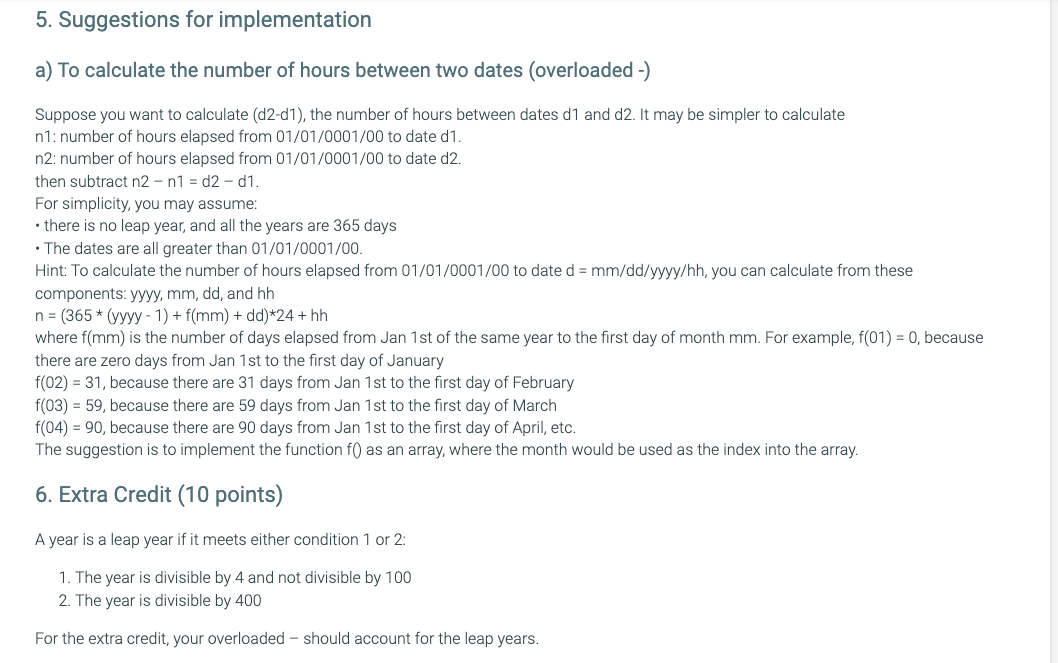 5. Suggestions for implementation

a) To calculate the number of hours between two dates (overloaded -)

Suppose you want to calculate (d2-d1), the number of hours between dates d1 and d2. It may be simpler to calculate
n1: number of hours elapsed from 01/01/0001/00 to date d1.
n2: number of hours elapsed from 01/01/0001/00 to date d2.
then subtract n2 – n1 = d2 – d1.
For simplicity, you may assume:
• there is no leap year, and all the years are 365 days
• The dates are all greater than 01/01/0001/00.
Hint: To calculate the number of hours elapsed from 01/01/0001/00 to date d = mm/dd/yyyy/hh, you can calculate from these components: yyyy, mm, dd, and hh
n = (365 * (yyyy - 1) + f(mm) + dd)*24 + hh
where f(mm) is the number of days elapsed from Jan 1st of the same year to the first day of month mm. For example, f(01) = 0, because there are zero days from Jan 1st to the first day of January
f(02) = 31, because there are 31 days from Jan 1st to the first day of February
f(03) = 59, because there are 59 days from Jan 1st to the first day of March
f(04) = 90, because there are 90 days from Jan 1st to the first day of April, etc.
The suggestion is to implement the function f() as an array, where the month would be used as the index into the array.

6. Extra Credit (10 points)

A year is a leap year if it meets either condition 1 or 2:

1. The year is divisible by 4 and not divisible by 100
2. The year is divisible by 400

For the extra credit, your overloaded – should account for the leap years.